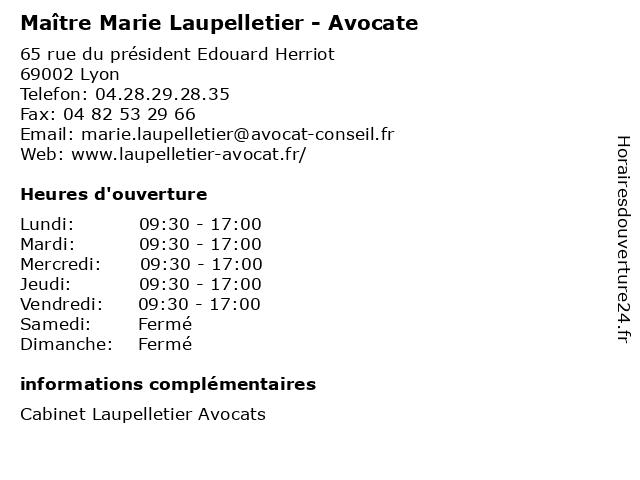 Maître Marie Laupelletier - Avocate

65 rue du président Edouard Herriot
69002 Lyon
Telefon: 04.28.29.28.35
Fax: 04 82 53 29 66
Email: marie.laupelletier@avocat-conseil.fr
Web: www.laupelletier-avocat.fr/

Heures d'ouverture

Lundi: 09:30 - 17:00
Mardi: 09:30 - 17:00
Mercredi: 09:30 - 17:00
Jeudi: 09:30 - 17:00
Vendredi: 09:30 - 17:00
Samedi: Fermé
Dimanche: Fermé

informations complémentaires

Cabinet Laupelletier Avocats

Horairesdouverture24.fr